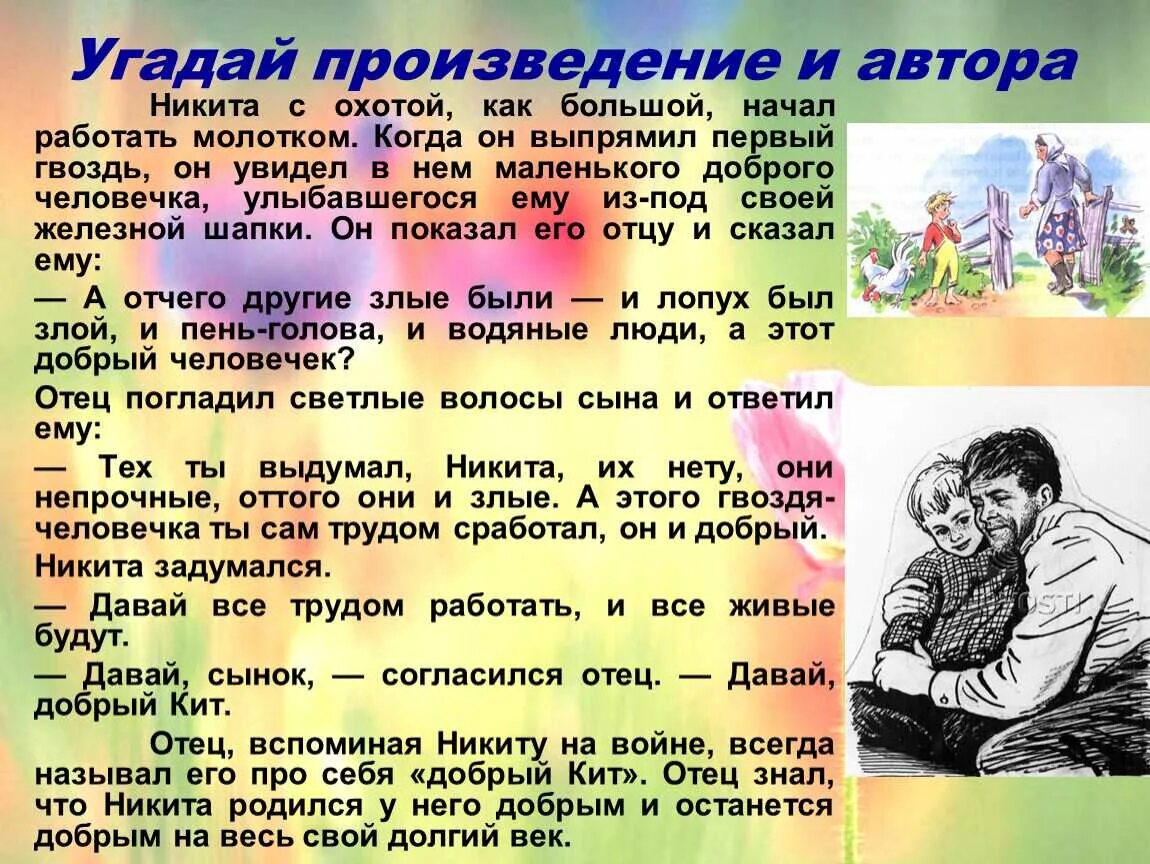 Угадай произведение и автора

Никита с охотой, как большой, начал работать молотком. Когда он выпрямил первый гвоздь, он увидел в нем маленького доброго человечка, улыбавшегося ему из-под своей железной шапки. Он показал его отцу и сказал ему:

— А отчего другие злые были — и лопух был злой, и пень-голова, и водяные люди, а этот добрый человечек?

Отец погладил светлые волосы сына и ответил ему:

— Тех ты выдумал, Никита, их нету, они непрочные, оттого они и злые. А этого гвоздя-человечка ты сам трудом сработал, он и добрый.

Никита задумался.

— Давай все трудом работать, и все живые будут.

— Давай, сынок, — согласился отец. — Давай, добрый Кит.

Отец, вспоминая Никиту на войне, всегда называл его про себя «добрый Кит». Отец знал, что Никита родился у него добрым и останется добрым на весь свой долгий век.